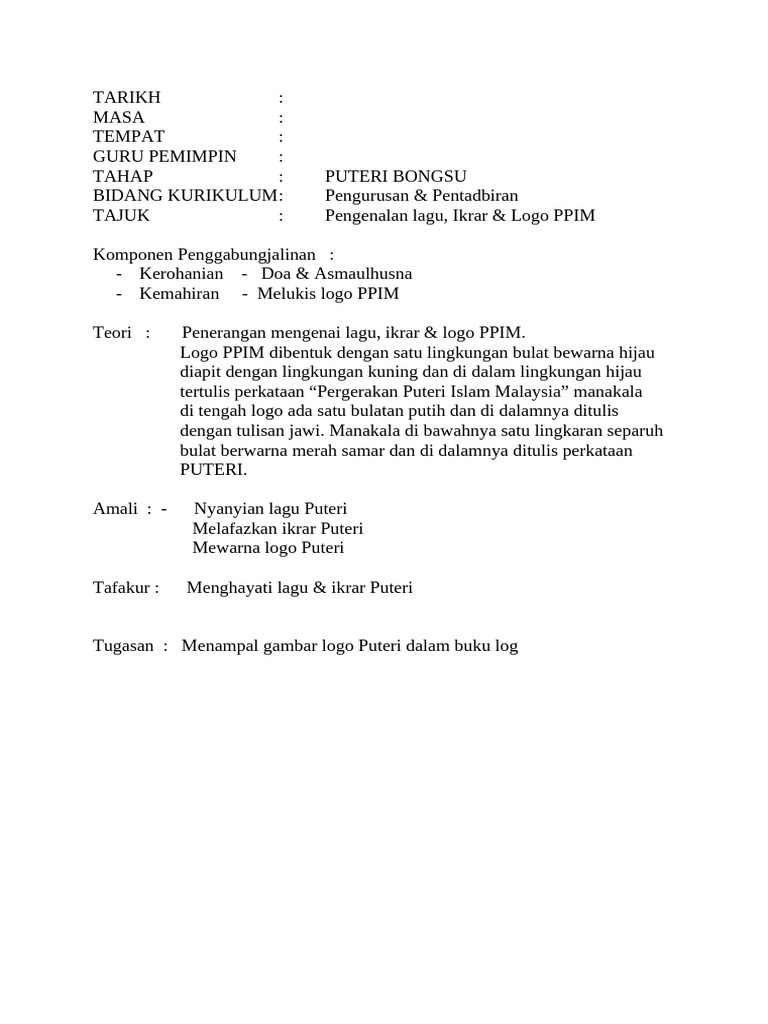 TARIKH :
MASA :
TEMPAT :
GURU PEMIMPIN :
TAHAP : PUTERI BONGSU
BIDANG KURIKULUM: Pengurusan & Pentadbiran
TAJUK : Pengenalan lagu, Ikrar & Logo PPIM

Komponen Penggabungjalinan :
- Kerohanian - Doa & Asmaulhusna
- Kemahiran - Melukis logo PPIM

Teori : Penerangan mengenai lagu, ikrar & logo PPIM. Logo PPIM dibentuk dengan satu lingkungan bulat bewarna hijau diapit dengan lingkungan kuning dan di dalam lingkungan hijau tertulis perkataan "Pergerakan Puteri Islam Malaysia" manakala di tengah logo ada satu bulatan putih dan di dalamnya ditulis dengan tulisan jawi. Manakala di bawahnya satu lingkaran separuh bulat berwarna merah samar dan di dalamnya ditulis perkataan PUTERI.

Amali : - Nyanyian lagu Puteri
Melafazkan ikrar Puteri
Mewarna logo Puteri

Tafakur : Menghayati lagu & ikrar Puteri

Tugasan : Menampal gambar logo Puteri dalam buku log